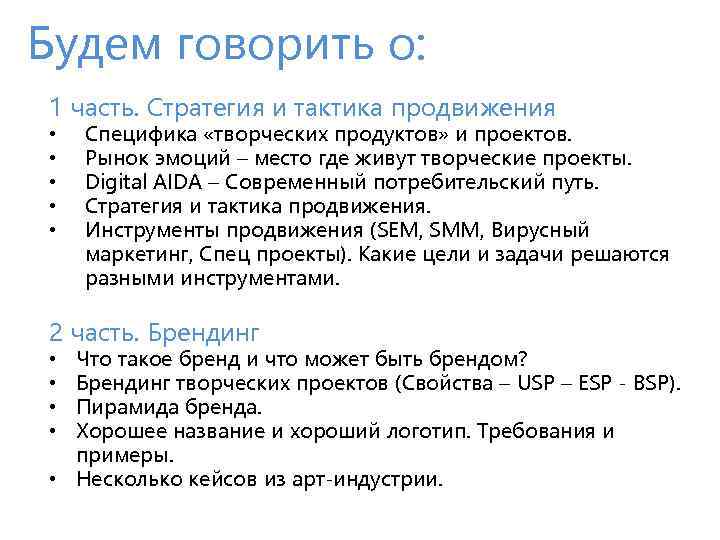 Будем говорить о:

1 часть. Стратегия и тактика продвижения
• Специфика «творческих продуктов» и проектов.
• Рынок эмоций – место где живут творческие проекты.
• Digital AIDA – Современный потребительский путь.
• Стратегия и тактика продвижения.
• Инструменты продвижения (SEM, SMM, Вирусный маркетинг, Спец проекты). Какие цели и задачи решаются разными инструментами.

2 часть. Брендинг
• Что такое бренд и что может быть брендом?
• Брендинг творческих проектов (Свойства – USP – ESP - BSP).
• Пирамида бренда.
• Хорошее название и хороший логотип. Требования и примеры.
• Несколько кейсов из арт-индустрии.